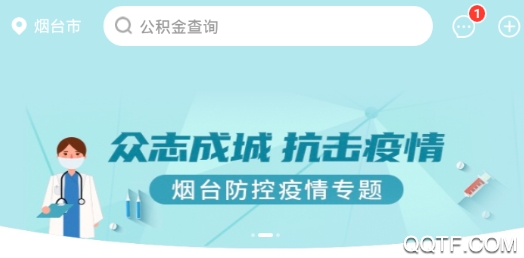 烟台市

公积金查询

1

众志成城 抗击疫情

烟台防控疫情专题

QQTF.COM